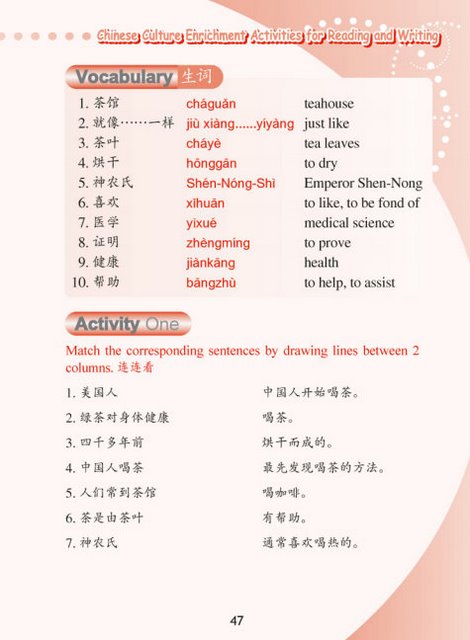 Chinese Culture Enrichment Activities for Reading and Writing

Vocabulary 生词

| | | |
|---|---|---|
| 1. 茶馆 | cháguǎn | teahouse |
| 2. 就像……一样 | jiù xiàng......yíyàng | just like |
| 3. 茶叶 | cháyè | tea leaves |
| 4. 烘干 | hōnggān | to dry |
| 5. 神农氏 | Shén-Nóng-Shì | Emperor Shen-Nong |
| 6. 喜欢 | xǐhuān | to like, to be fond of |
| 7. 医学 | yīxué | medical science |
| 8. 证明 | zhèngmíng | to prove |
| 9. 健康 | jiànkāng | health |
| 10. 帮助 | bāngzhù | to help, to assist |

Activity One

Match the corresponding sentences by drawing lines between 2 columns. 连连看

1. 美国人

2. 绿茶对身体健康

3. 四千多年前

4. 中国人喝茶

5. 人们常到茶馆

6. 茶是由茶叶

7. 神农氏

中国人开始喝茶。

喝茶。

烘干而成的。

最先发现喝茶的方法。

喝咖啡。

有帮助。

通常喜欢喝热的。

47